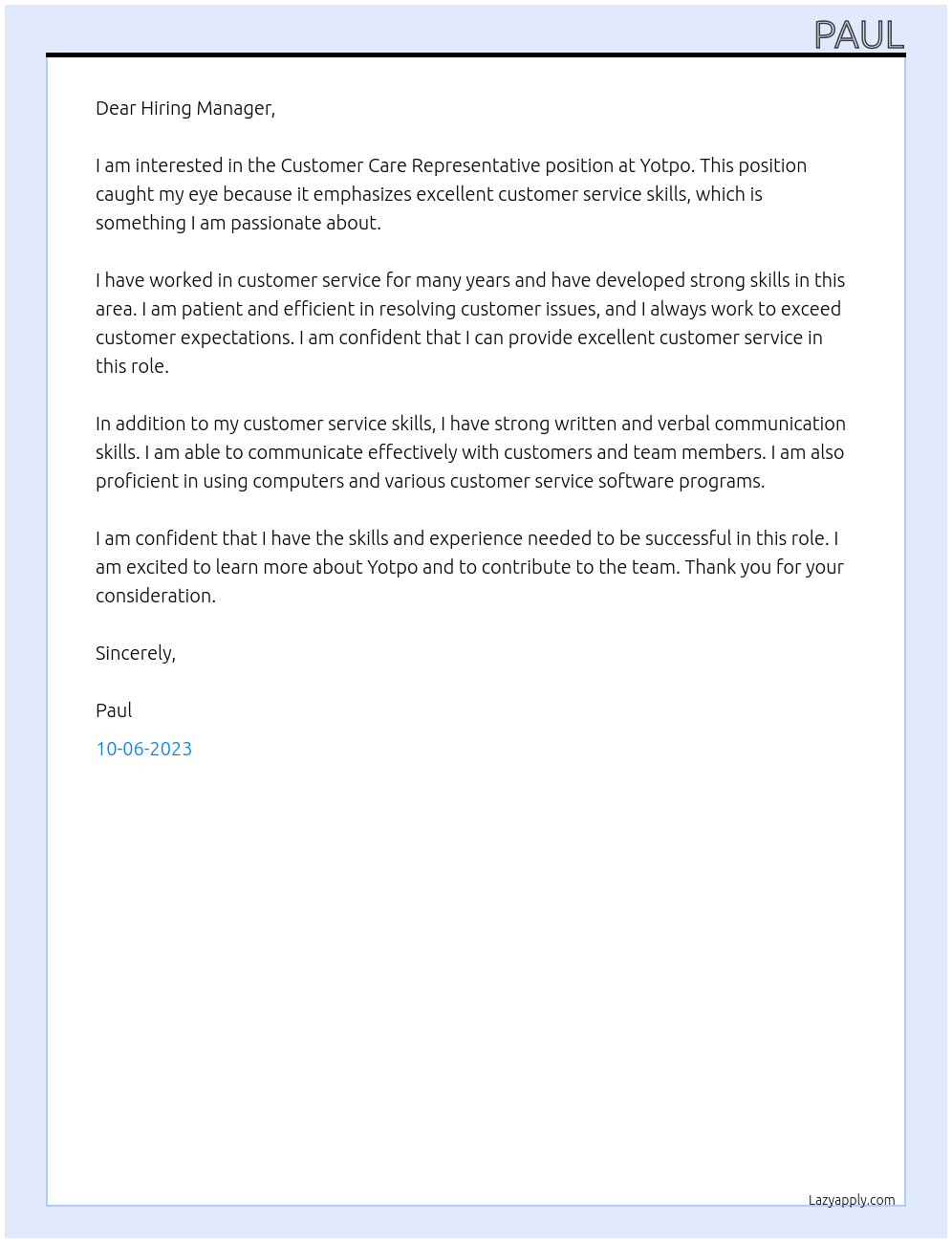 PAUL

Dear Hiring Manager,

I am interested in the Customer Care Representative position at Yotpo. This position caught my eye because it emphasizes excellent customer service skills, which is something I am passionate about.

I have worked in customer service for many years and have developed strong skills in this area. I am patient and efficient in resolving customer issues, and I always work to exceed customer expectations. I am confident that I can provide excellent customer service in this role.

In addition to my customer service skills, I have strong written and verbal communication skills. I am able to communicate effectively with customers and team members. I am also proficient in using computers and various customer service software programs.

I am confident that I have the skills and experience needed to be successful in this role. I am excited to learn more about Yotpo and to contribute to the team. Thank you for your consideration.

Sincerely,

Paul

10-06-2023

Lazyapply.com